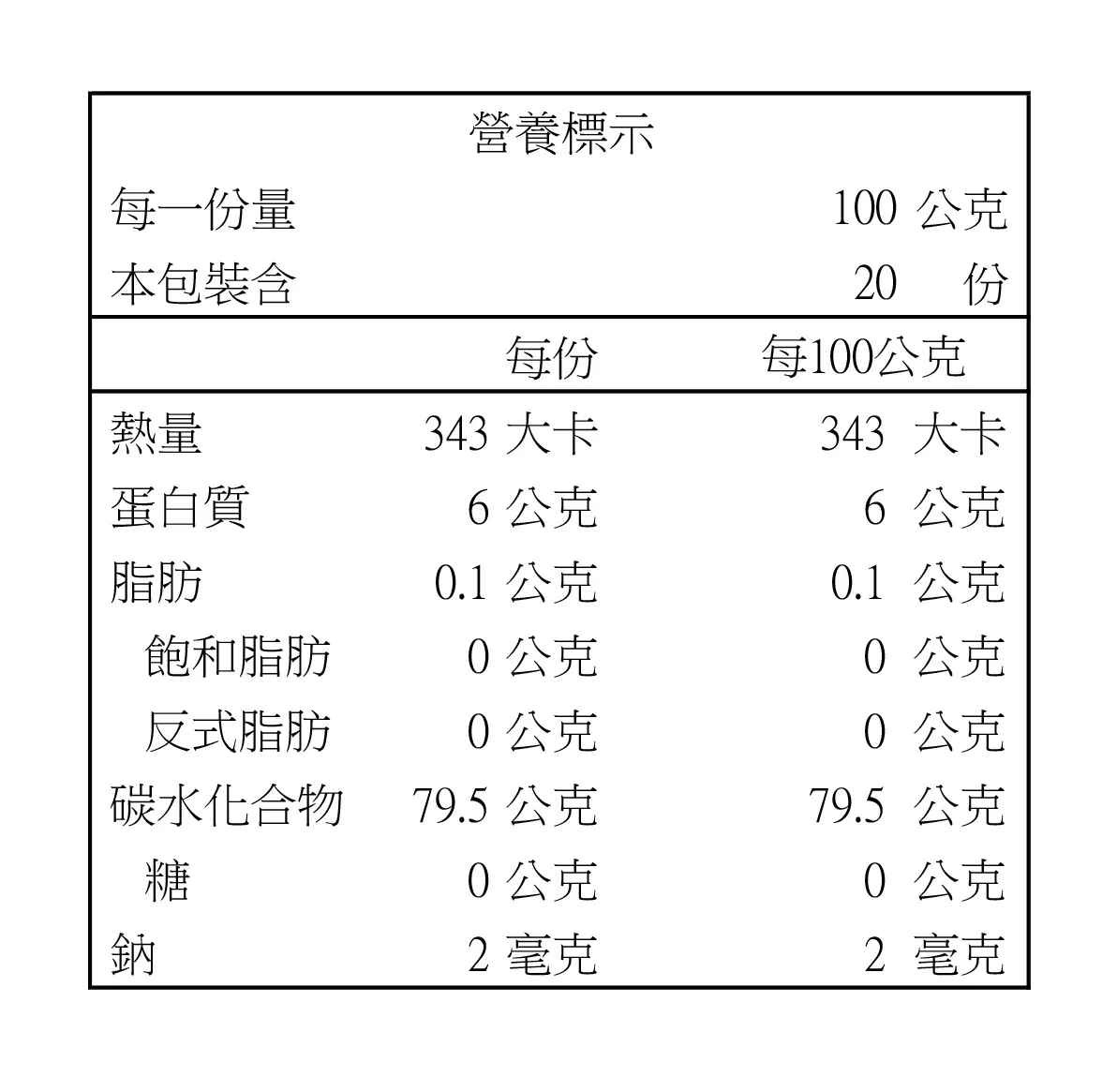 營養標示

每一份量 100 公克
本包裝含 20 份

| | 每份 | 每100公克 |
|---|---|---|
| 熱量 | 343 大卡 | 343 大卡 |
| 蛋白質 | 6 公克 | 6 公克 |
| 脂肪 | 0.1 公克 | 0.1 公克 |
| 飽和脂肪 | 0 公克 | 0 公克 |
| 反式脂肪 | 0 公克 | 0 公克 |
| 碳水化合物 | 79.5 公克 | 79.5 公克 |
| 糖 | 0 公克 | 0 公克 |
| 鈉 | 2 毫克 | 2 毫克 |